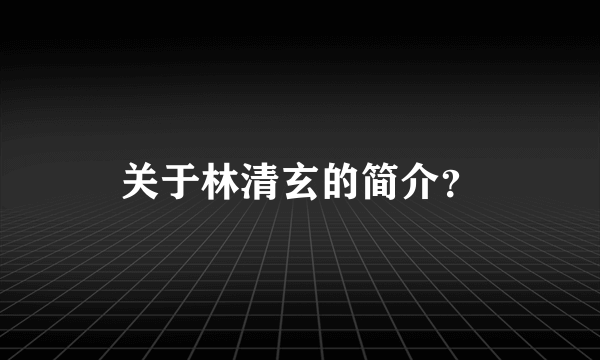 关于林清玄的简介?